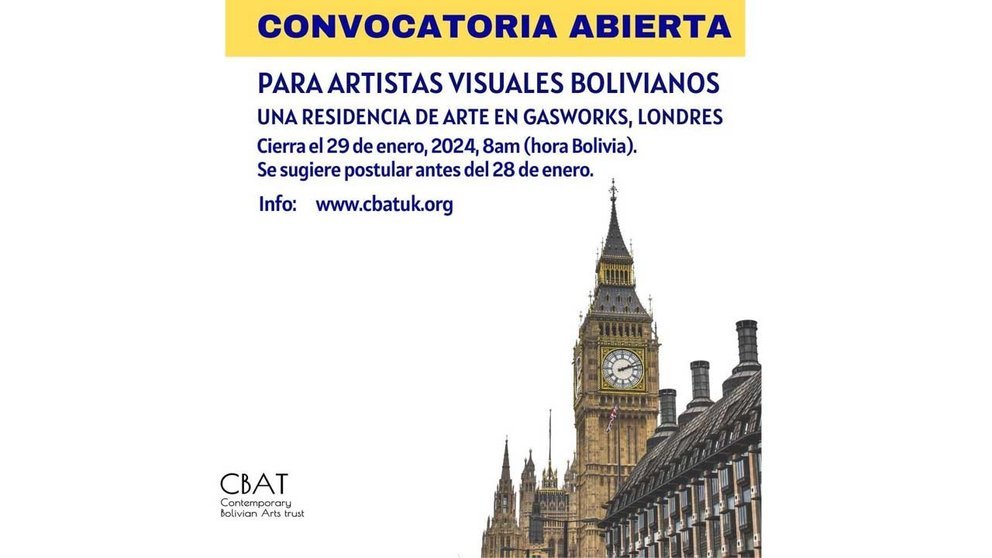 CONVOCATORIA ABIERTA

PARA ARTISTAS VISUALES BOLIVIANOS
UNA RESIDENCIA DE ARTE EN GASWORKS, LONDRES
Cierra el 29 de enero, 2024, 8am (hora Bolivia).
Se sugiere postular antes del 28 de enero.

Info: www.cbatuk.org

CBAT
Contemporary
Bolivian Arts trust